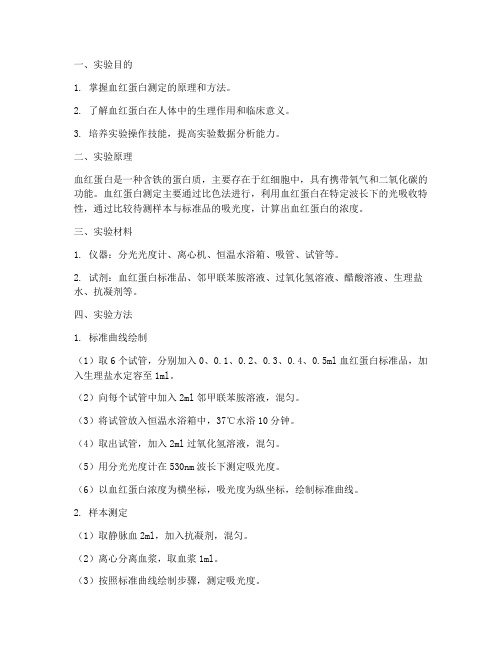 一、实验目的

1. 掌握血红蛋白测定的原理和方法。

2. 了解血红蛋白在人体中的生理作用和临床意义。

3. 培养实验操作技能，提高实验数据分析能力。

二、实验原理

血红蛋白是一种含铁的蛋白质，主要存在于红细胞中，具有携带氧气和二氧化碳的功能。血红蛋白测定主要通过比色法进行，利用血红蛋白在特定波长下的光吸收特性，通过比较待测样本与标准品的吸光度，计算出血红蛋白的浓度。

三、实验材料

1. 仪器：分光光度计、离心机、恒温水浴箱、吸管、试管等。

2. 试剂：血红蛋白标准品、邻甲联苯胺溶液、过氧化氢溶液、醋酸溶液、生理盐水、抗凝剂等。

四、实验方法

1. 标准曲线绘制

（1）取 6 个试管，分别加入 0、0.1、0.2、0.3、0.4、0.5ml 血红蛋白标准品，加入生理盐水定容至 1ml。

（2）向每个试管中加入 2ml 邻甲联苯胺溶液，混匀。

（3）将试管放入恒温水浴箱中，37℃水浴 10 分钟。

（4）取出试管，加入 2ml 过氧化氢溶液，混匀。

（5）用分光光度计在 530nm 波长下测定吸光度。

（6）以血红蛋白浓度为横坐标，吸光度为纵坐标，绘制标准曲线。

2. 样本测定

（1）取静脉血 2ml，加入抗凝剂，混匀。

（2）离心分离血浆，取血浆 1ml。

（3）按照标准曲线绘制步骤，测定吸光度。